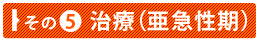 その5 治療（亜急性期）